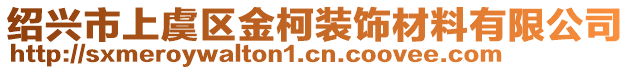 绍兴市上虞区金柯装饰材料有限公司
http://sxmeroywalton1.cn.coovee.com